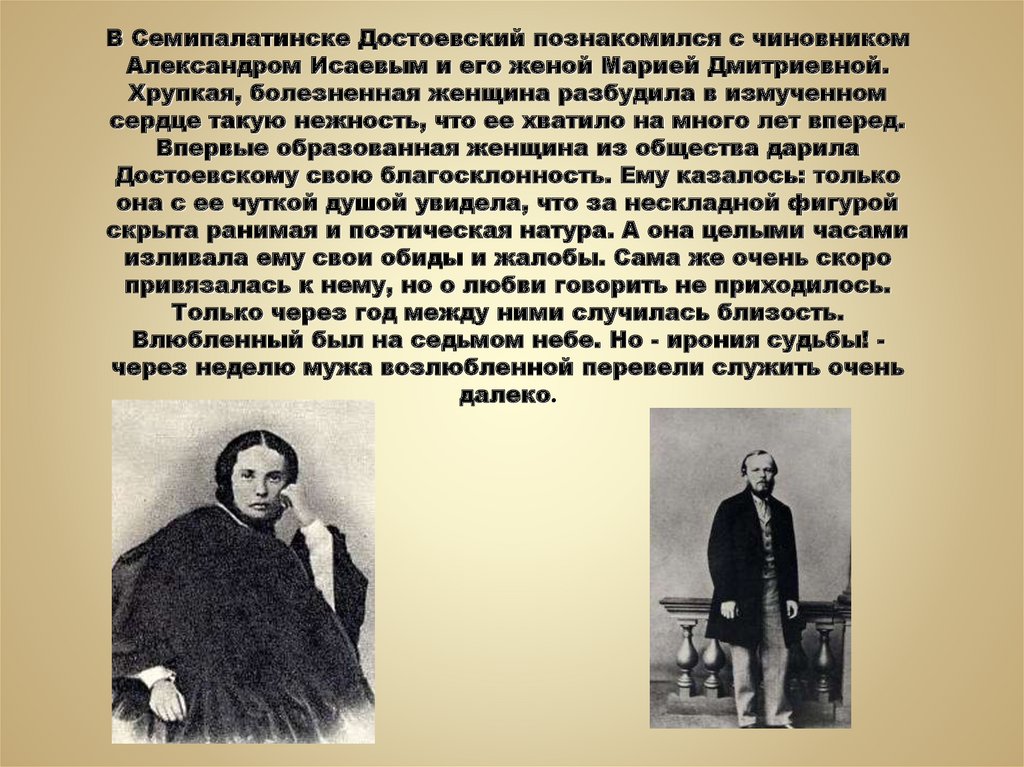 В Семипалатинске Достоевский познакомился с чиновником Александром Исаевым и его женой Марией Дмитриевной. Хрупкая, болезненная женщина разбудила в измученном сердце такую нежность, что ее хватило на много лет вперед. Впервые образованная женщина из общества дарила Достоевскому свою благосклонность. Ему казалось: только она с ее чуткой душой увидела, что за нескладной фигурой скрыта ранимая и поэтическая натура. А она целыми часами изливала ему свои обиды и жалобы. Сама же очень скоро привязалась к нему, но о любви говорить не приходилось. Только через год между ними случилась близость. Влюбленный был на седьмом небе. Но - ирония судьбы! - через неделю мужа возлюбленной перевели служить очень далеко.